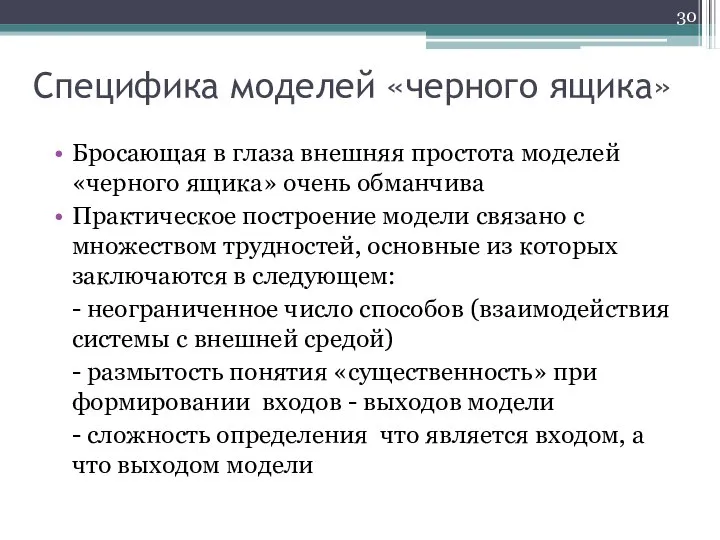 30

Специфика моделей «черного ящика»

• Бросающая в глаза внешняя простота моделей «черного ящика» очень обманчива

• Практическое построение модели связано с множеством трудностей, основные из которых заключаются в следующем:

- неограниченное число способов (взаимодействия системы с внешней средой)

- размытость понятия «существенность» при формировании входов - выходов модели

- сложность определения что является входом, а что выходом модели